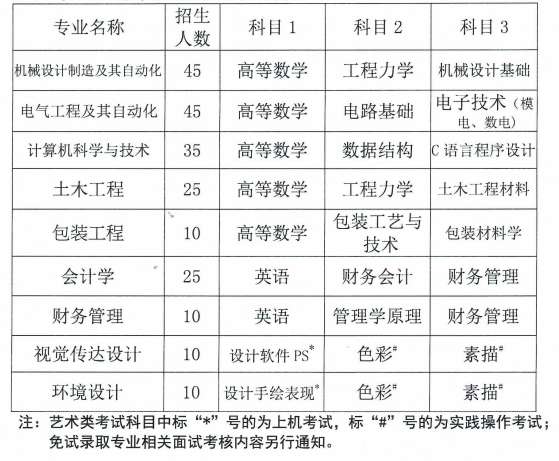 | 专业名称 | 招生人数 | 科目 1 | 科目 2 | 科目 3 |
|---|---|---|---|---|
| 机械设计制造及其自动化 | 45 | 高等数学 | 工程力学 | 机械设计基础 |
| 电气工程及其自动化 | 45 | 高等数学 | 电路基础 | 电子技术（模电、数电） |
| 计算机科学与技术 | 35 | 高等数学 | 数据结构 | C 语言程序设计 |
| 土木工程 | 25 | 高等数学 | 工程力学 | 土木工程材料 |
| 包装工程 | 10 | 高等数学 | 包装工艺与技术 | 包装材料学 |
| 会计学 | 25 | 英语 | 财务会计 | 财务管理 |
| 财务管理 | 10 | 英语 | 管理学原理 | 财务管理 |
| 视觉传达设计 | 10 | 设计软件 PS* | 色彩# | 素描# |
| 环境设计 | 10 | 设计手绘表现* | 色彩# | 素描# |

注：艺术类考试科目中标“*”号的为上机考试，标“#”号的为实践操作考试；免试录取专业相关面试考核内容另行通知。